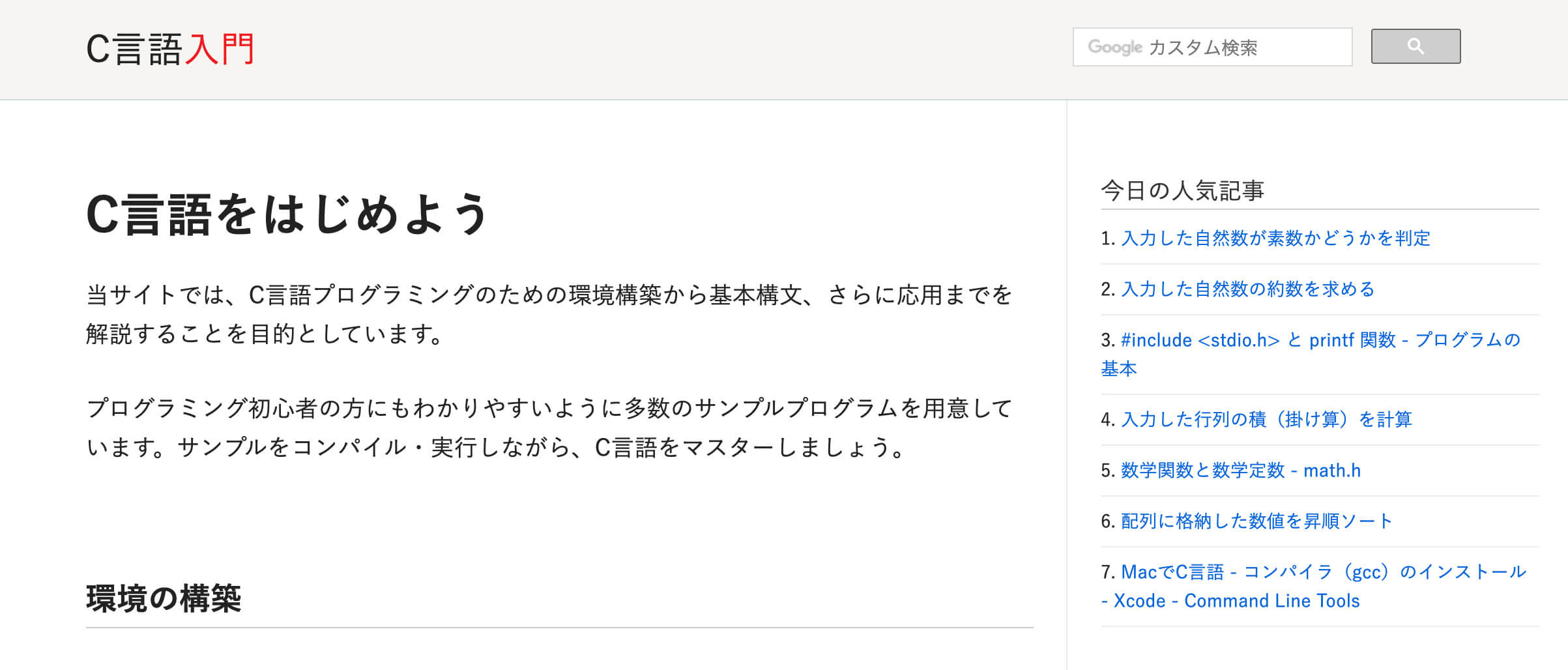 C言語入門

Google カスタム検索

C言語をはじめよう

当サイトでは、C言語プログラミングのための環境構築から基本構文、さらに応用までを解説することを目的としています。

プログラミング初心者の方にもわかりやすいように多数のサンプルプログラムを用意しています。サンプルをコンパイル・実行しながら、C言語をマスターしましょう。

環境の構築

今日の人気記事

1. 入力した自然数が素数かどうかを判定

2. 入力した自然数の約数を求める

3. #include <stdio.h> と printf 関数 - プログラムの基本

4. 入力した行列の積（掛け算）を計算

5. 数学関数と数学定数 - math.h

6. 配列に格納した数値を昇順ソート

7. MacでC言語 - コンパイラ（gcc）のインストール - Xcode - Command Line Tools